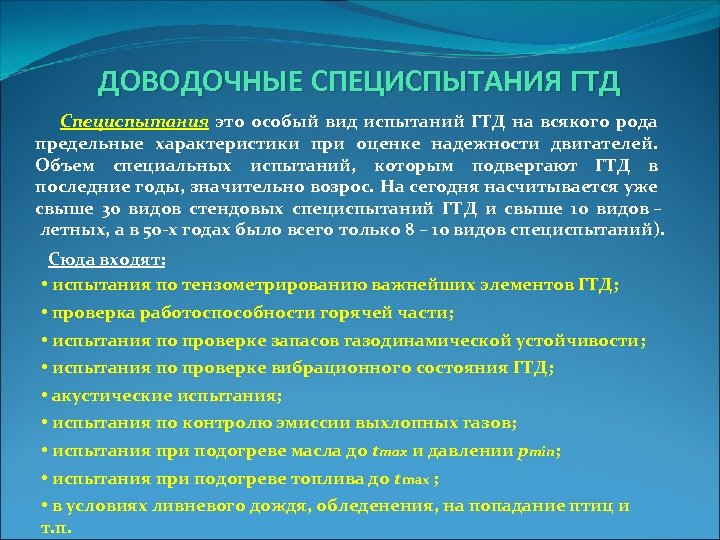 ДОВОДОЧНЫЕ СПЕЦИСПЫТАНИЯ ГТД

Специспытания это особый вид испытаний ГТД на всякого рода предельные характеристики при оценке надежности двигателей. Объем специальных испытаний, которым подвергают ГТД в последние годы, значительно возрос. На сегодня насчитывается уже свыше 30 видов стендовых специспытаний ГТД и свыше 10 видов – летных, а в 50-х годах было всего только 8 – 10 видов специспытаний).

Сюда входят:

• испытания по тензометрированию важнейших элементов ГТД;
• проверка работоспособности горячей части;
• испытания по проверке запасов газодинамической устойчивости;
• испытания по проверке вибрационного состояния ГТД;
• акустические испытания;
• испытания по контролю эмиссии выхлопных газов;
• испытания при подогреве масла до $t_{max}$ и давлении $p_{min}$;
• испытания при подогреве топлива до $t_{max}$ ;
• в условиях ливневого дождя, обледенения, на попадание птиц и т.п.